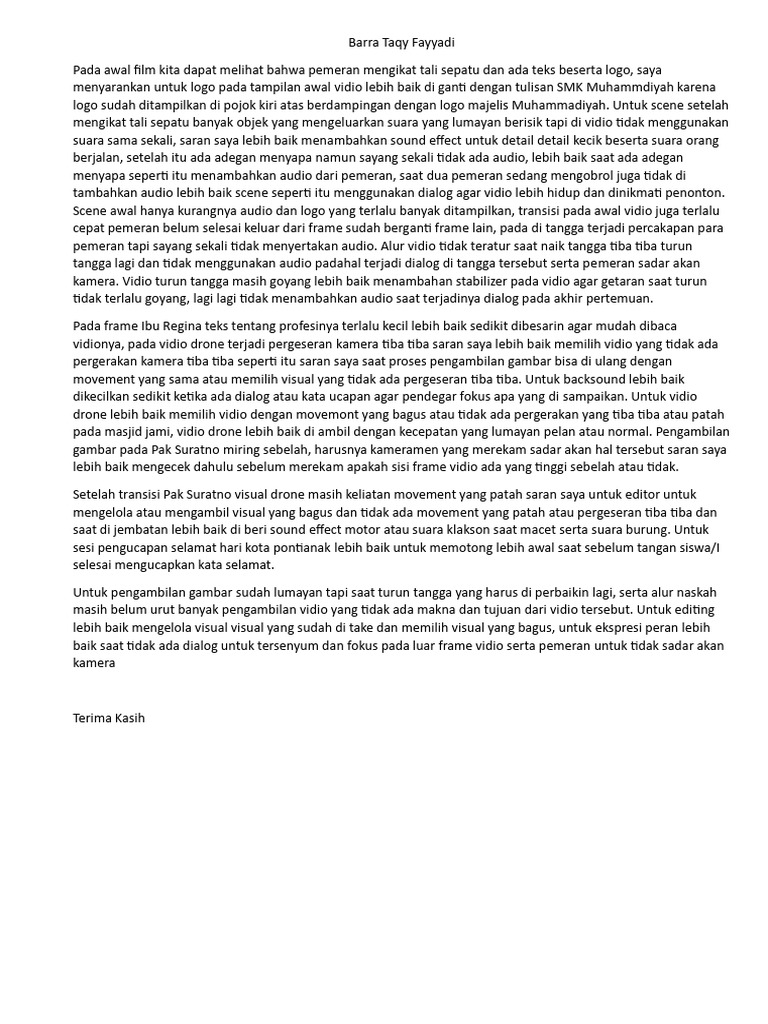 Barra Taqy Fayyadi

Pada awal film kita dapat melihat bahwa pemeran mengikat tali sepatu dan ada teks beserta logo, saya menyarankan untuk logo pada tampilan awal vidio lebih baik di ganti dengan tulisan SMK Muhammdiyah karena logo sudah ditampilkan di pojok kiri atas berdampingan dengan logo majelis Muhammadiyah. Untuk scene setelah mengikat tali sepatu banyak objek yang mengeluarkan suara yang lumayan berisik tapi di vidio tidak menggunakan suara sama sekali, saran saya lebih baik menambahkan sound effect untuk detail detail kecik beserta suara orang berjalan, setelah itu ada adegan menyapa namun sayang sekali tidak ada audio, lebih baik saat ada adegan menyapa seperti itu menambahkan audio dari pemeran, saat dua pemeran sedang mengobrol juga tidak di tambahkan audio lebih baik scene seperti itu menggunakan dialog agar vidio lebih hidup dan dinikmati penonton. Scene awal hanya kurangnya audio dan logo yang terlalu banyak ditampilkan, transisi pada awal vidio juga terlalu cepat pemeran belum selesai keluar dari frame sudah berganti frame lain, pada di tangga terjadi percakapan para pemeran tapi sayang sekali tidak menyertakan audio. Alur vidio tidak teratur saat naik tangga tiba tiba turun tangga lagi dan tidak menggunakan audio padahal terjadi dialog di tangga tersebut serta pemeran sadar akan kamera. Vidio turun tangga masih goyang lebih baik menambahan stabilizer pada vidio agar getaran saat turun tidak terlalu goyang, lagi lagi tidak menambahkan audio saat terjadinya dialog pada akhir pertemuan.

Pada frame Ibu Regina teks tentang profesinya terlalu kecil lebih baik sedikit dibesarin agar mudah dibaca vidionya, pada vidio drone terjadi pergeseran kamera tiba tiba saran saya lebih baik memilih vidio yang tidak ada pergerakan kamera tiba tiba seperti itu saran saya saat proses pengambilan gambar bisa di ulang dengan movement yang sama atau memilih visual yang tidak ada pergeseran tiba tiba. Untuk backsound lebih baik dikecilkan sedikit ketika ada dialog atau kata ucapan agar pendegar fokus apa yang di sampaikan. Untuk vidio drone lebih baik memilih vidio dengan movemont yang bagus atau tidak ada pergerakan yang tiba tiba atau patah pada masjid jami, vidio drone lebih baik di ambil dengan kecepatan yang lumayan pelan atau normal. Pengambilan gambar pada Pak Suratno miring sebelah, harusnya kameramen yang merekam sadar akan hal tersebut saran saya lebih baik mengecek dahulu sebelum merekam apakah sisi frame vidio ada yang tinggi sebelah atau tidak.

Setelah transisi Pak Suratno visual drone masih keliatan movement yang patah saran saya untuk editor untuk mengelola atau mengambil visual yang bagus dan tidak ada movement yang patah atau pergeseran tiba tiba dan saat di jembatan lebih baik di beri sound effect motor atau suara klakson saat macet serta suara burung. Untuk sesi pengucapan selamat hari kota pontianak lebih baik untuk memotong lebih awal saat sebelum tangan siswa/I selesai mengucapkan kata selamat.

Untuk pengambilan gambar sudah lumayan tapi saat turun tangga yang harus di perbaikin lagi, serta alur naskah masih belum urut banyak pengambilan vidio yang tidak ada makna dan tujuan dari vidio tersebut. Untuk editing lebih baik mengelola visual visual yang sudah di take dan memilih visual yang bagus, untuk ekspresi peran lebih baik saat tidak ada dialog untuk tersenyum dan fokus pada luar frame vidio serta pemeran untuk tidak sadar akan kamera

Terima Kasih